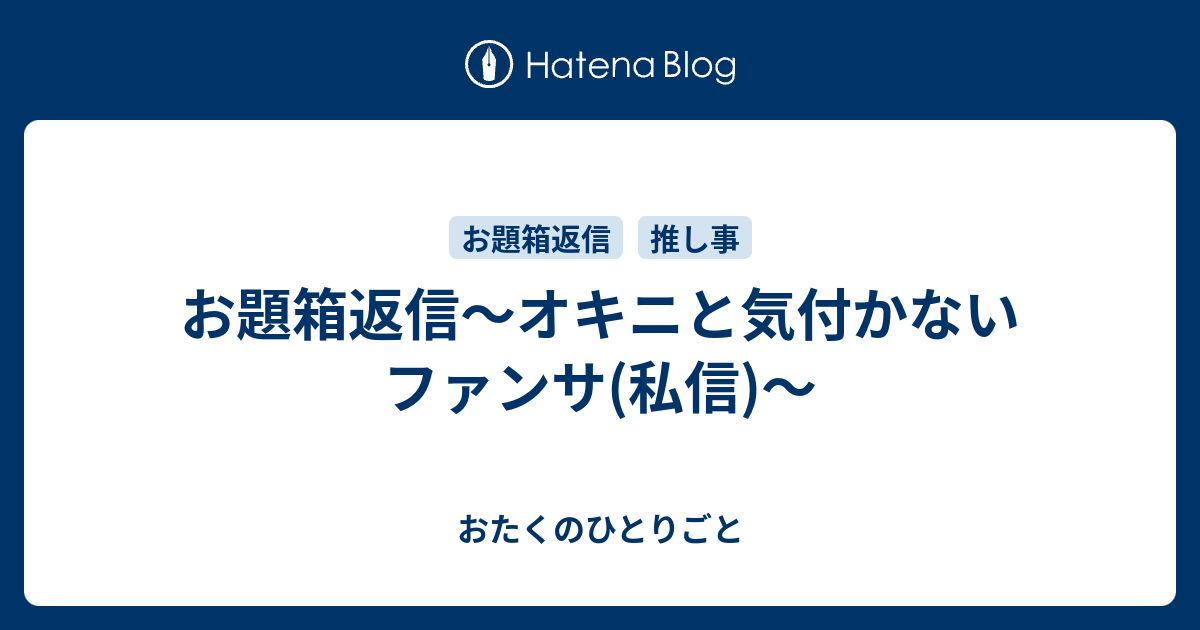 Hatena Blog

お題箱返信

推し事

お題箱返信〜オキニと気付かないファンサ(私信)〜

おたくのひとりごと